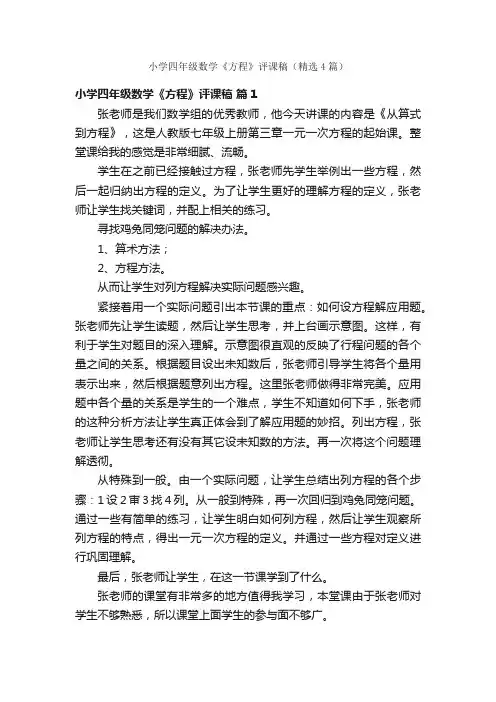 小学四年级数学《方程》评课稿（精选4篇）

小学四年级数学《方程》评课稿 篇1

张老师是我们数学组的优秀教师，他今天讲课的内容是《从算式到方程》，这是人教版七年级上册第三章一元一次方程的起始课。整堂课给我的感觉是非常细腻、流畅。

学生在之前已经接触过方程，张老师先学生举例出一些方程，然后一起归纳出方程的定义。为了让学生更好的理解方程的定义，张老师让学生找关键词，并配上相关的练习。

寻找鸡兔同笼问题的解决办法。

1、算术方法；

2、方程方法。

从而让学生对列方程解决实际问题感兴趣。

紧接着用一个实际问题引出本节课的重点：如何设方程解应用题。张老师先让学生读题，然后让学生思考，并上台画示意图。这样，有利于学生对题目的深入理解。示意图很直观的反映了行程问题的各个量之间的关系。根据题目设出未知数后，张老师引导学生将各个量用表示出来，然后根据题意列出方程。这里张老师做得非常完美。应用题中各个量的关系是学生的一个难点，学生不知道如何下手，张老师的这种分析方法让学生真正体会到了解应用题的妙招。列出方程，张老师让学生思考还有没有其它设未知数的方法。再一次将这个问题理解透彻。

从特殊到一般。由一个实际问题，让学生总结出列方程的各个步骤：1设2审3找4列。从一般到特殊，再一次回归到鸡兔同笼问题。通过一些有简单的练习，让学生明白如何列方程，然后让学生观察所列方程的特点，得出一元一次方程的定义。并通过一些方程对定义进行巩固理解。

最后，张老师让学生，在这一节课学到了什么。

张老师的课堂有非常多的地方值得我学习，本堂课由于张老师对学生不够熟悉，所以课堂上面学生的参与面不够广。